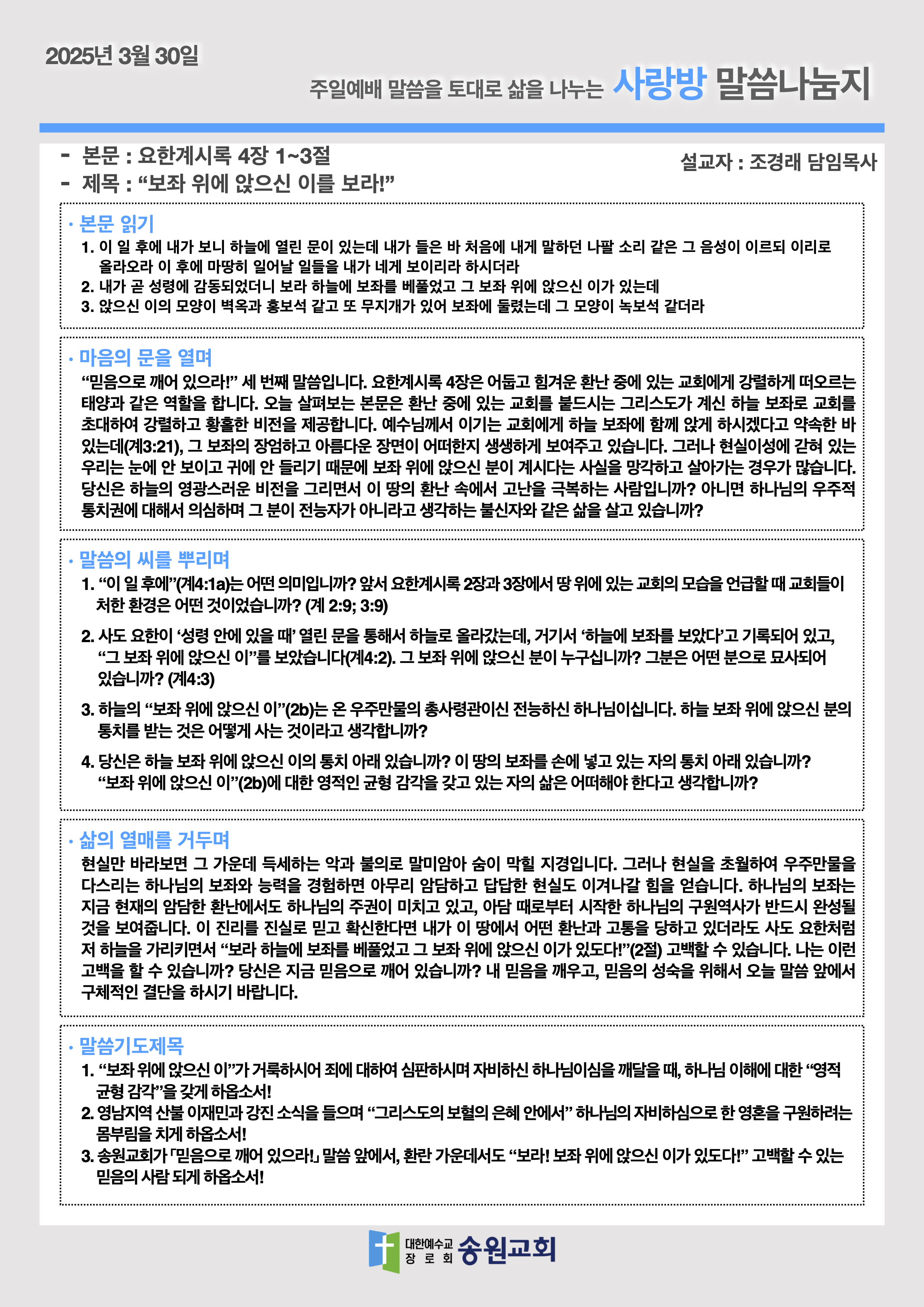 2025년 3월 30일

주일예배 말씀을 토대로 삶을 나누는 사랑방 말씀나눔지

- 본문 : 요한계시록 4장 1~3절
- 제목 : “보좌 위에 앉으신 이를 보라!”

설교자 : 조경래 담임목사

· 본문 읽기
1. 이 일 후에 내가 보니 하늘에 열린 문이 있는데 내가 들은 바 처음에 내게 말하던 나팔 소리 같은 그 음성이 이르되 이리로 올라오라 이 후에 마땅히 일어날 일들을 내가 네게 보이리라 하시더라
2. 내가 곧 성령에 감동되었더니 보라 하늘에 보좌를 베풀었고 그 보좌 위에 앉으신 이가 있는데
3. 앉으신 이의 모양이 벽옥과 홍보석 같고 또 무지개가 있어 보좌에 둘렸는데 그 모양이 녹보석 같더라

· 마음의 문을 열며
“믿음으로 깨어 있으라!” 세 번째 말씀입니다. 요한계시록 4장은 어둡고 힘겨운 환난 중에 있는 교회에게 강렬하게 떠오르는 태양과 같은 역할을 합니다. 오늘 살펴보는 본문은 환난 중에 있는 교회를 붙드시는 그리스도가 계신 하늘 보좌로 교회를 초대하여 강렬하고 황홀한 비전을 제공합니다. 예수님께서 이기는 교회에게 하늘 보좌에 함께 앉게 하시겠다고 약속한 바 있는데(계3:21), 그 보좌의 장엄하고 아름다운 장면이 어떠한지 생생하게 보여주고 있습니다. 그러나 현실이성에 갇혀 있는 우리는 눈에 안 보이고 귀에 안 들리기 때문에 보좌 위에 앉으신 분이 계시다는 사실을 망각하고 살아가는 경우가 많습니다. 당신은 하늘의 영광스러운 비전을 그리면서 이 땅의 환난 속에서 고난을 극복하는 사람입니까? 아니면 하나님의 우주적 통치권에 대해서 의심하며 그 분이 전능자가 아니라고 생각하는 불신자와 같은 삶을 살고 있습니까?

· 말씀의 씨를 뿌리며
1. “이 일 후에”(계4:1a)는 어떤 의미입니까? 앞서 요한계시록 2장과 3장에서 땅 위에 있는 교회의 모습을 언급할 때 교회들이 처한 환경은 어떤 것이었습니까? (계 2:9; 3:9)
2. 사도 요한이 ‘성령 안에 있을 때’ 열린 문을 통해서 하늘로 올라갔는데, 거기서 ‘하늘에 보좌를 보았다’고 기록되어 있고, “그 보좌 위에 앉으신 이”를 보았습니다(계4:2). 그 보좌 위에 앉으신 분이 누구십니까? 그분은 어떤 분으로 묘사되어 있습니까? (계4:3)
3. 하늘의 “보좌 위에 앉으신 이”(2b)는 온 우주만물의 총사령관이신 전능하신 하나님이십니다. 하늘 보좌 위에 앉으신 분의 통치를 받는 것은 어떻게 사는 것이라고 생각합니까?
4. 당신은 하늘 보좌 위에 앉으신 이의 통치 아래 있습니까? 이 땅의 보좌를 손에 넣고 있는 자의 통치 아래 있습니까? “보좌 위에 앉으신 이”(2b)에 대한 영적인 균형 감각을 갖고 있는 자의 삶은 어떠해야 한다고 생각합니까?

· 삶의 열매를 거두며
현실만 바라보면 그 가운데 득세하는 악과 불의로 말미암아 숨이 막힐 지경입니다. 그러나 현실을 초월하여 우주만물을 다스리는 하나님의 보좌와 능력을 경험하면 아무리 암담하고 답답한 현실도 이겨나갈 힘을 얻습니다. 하나님의 보좌는 지금 현재의 암담한 환난에서도 하나님의 주권이 미치고 있고, 아담 때로부터 시작한 하나님의 구원역사가 반드시 완성될 것을 보여줍니다. 이 진리를 진실로 믿고 확신한다면 내가 이 땅에서 어떤 환난과 고통을 당하고 있더라도 사도 요한처럼 저 하늘을 가리키면서 “보라 하늘에 보좌를 베풀었고 그 보좌 위에 앉으신 이가 있도다!”(2절) 고백할 수 있습니다. 나는 이런 고백을 할 수 있습니까? 당신은 지금 믿음으로 깨어 있습니까? 내 믿음을 깨우고, 믿음의 성숙을 위해서 오늘 말씀 앞에서 구체적인 결단을 하시기 바랍니다.

· 말씀기도제목
1. “보좌 위에 앉으신 이”가 거룩하시어 죄에 대하여 심판하시며 자비하신 하나님이심을 깨달을 때, 하나님 이해에 대한 “영적 균형 감각”을 갖게 하옵소서!
2. 영남지역 산불 이재민과 강진 소식을 들으며 “그리스도의 보혈의 은혜 안에서” 하나님의 자비하심으로 한 영혼을 구원하려는 몸부림을 치게 하옵소서!
3. 송원교회가 「믿음으로 깨어 있으라!」 말씀 앞에서, 환란 가운데서도 “보라! 보좌 위에 앉으신 이가 있도다!” 고백할 수 있는 믿음의 사람 되게 하옵소서!

대한예수교 장로회 송원교회